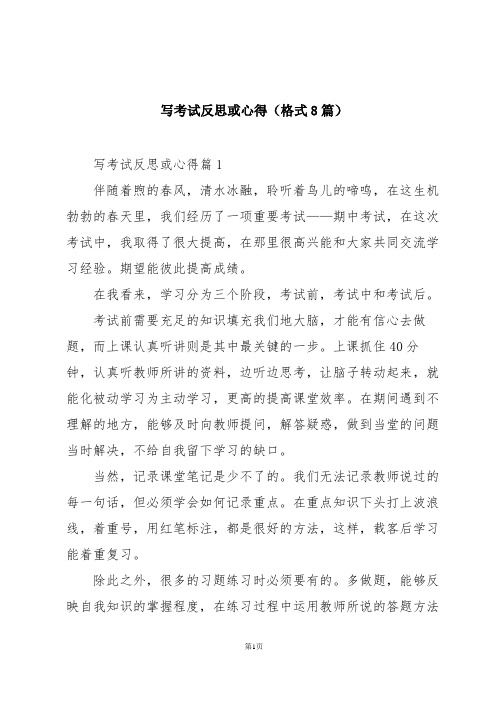 写考试反思或心得（格式8篇）

写考试反思或心得篇1

伴随着煦的春风，清水冰融，聆听着鸟儿的啼鸣，在这生机勃勃的春天里，我们经历了一项重要考试——期中考试，在这次考试中，我取得了很大提高，在那里很高兴能和大家共同交流学习经验。期望能彼此提高成绩。

在我看来，学习分为三个阶段，考试前，考试中和考试后。

考试前需要充足的知识填充我们地大脑，才能有信心去做题，而上课认真听讲则是其中最关键的一步。上课抓住40分钟，认真听教师所讲的资料，边听边思考，让脑子转动起来，就能化被动学习为主动学习，更高的提高课堂效率。在期间遇到不理解的地方，能够及时向教师提问，解答疑惑，做到当堂的问题当时解决，不给自我留下学习的缺口。

当然，记录课堂笔记是少不了的。我们无法记录教师说过的每一句话，但必须学会如何记录重点。在重点知识下头打上波浪线，着重号，用红笔标注，都是很好的方法，这样，载客后学习能着重复习。

除此之外，很多的习题练习时必须要有的。多做题，能够反映自我知识的掌握程度，在练习过程中运用教师所说的答题方法

第1页